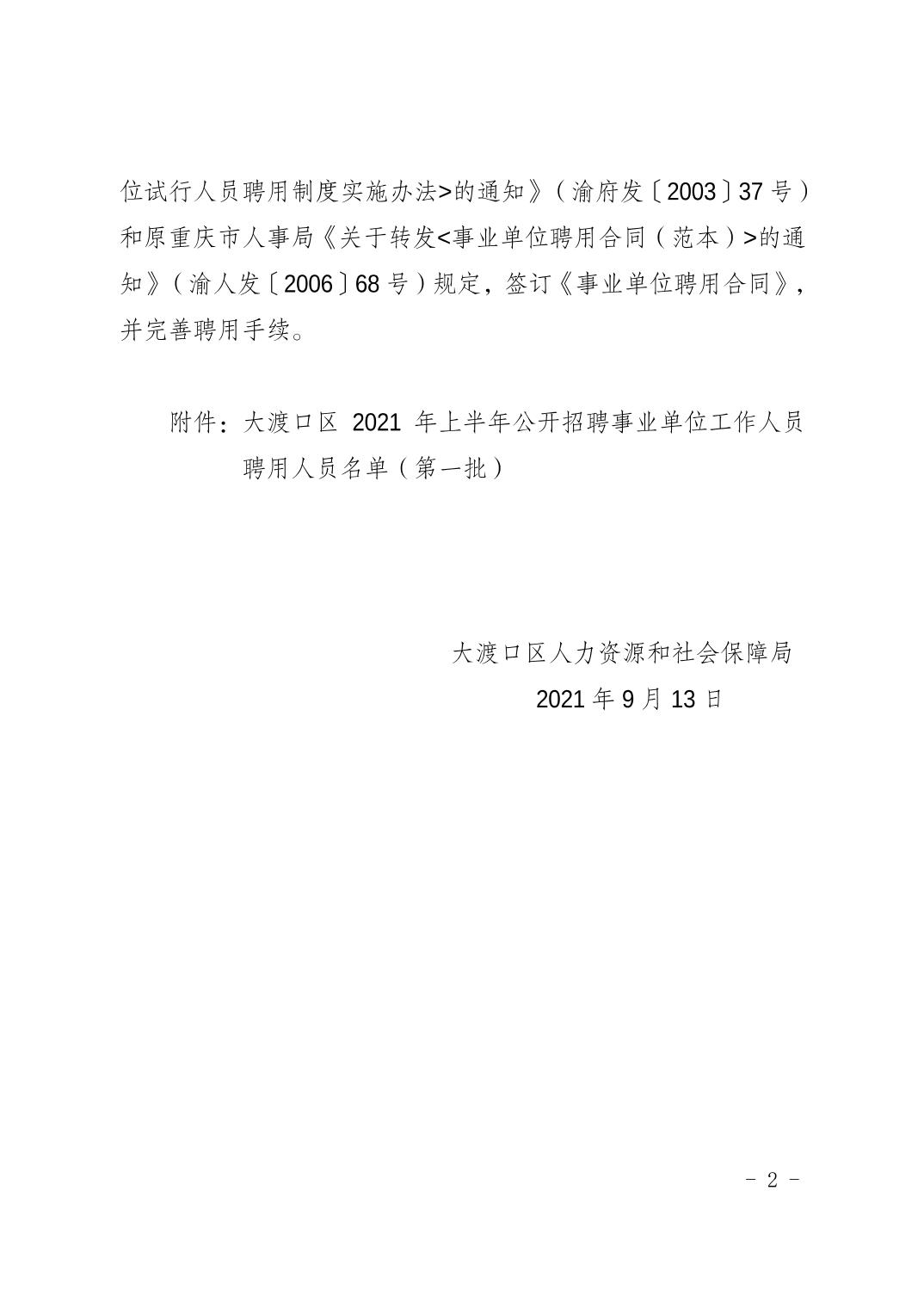 位试行人员聘用制度实施办法>的通知》（渝府发〔2003〕37号）和原重庆市人事局《关于转发<事业单位聘用合同（范本）>的通知》（渝人发〔2006〕68号）规定，签订《事业单位聘用合同》，并完善聘用手续。

附件：大渡口区 2021 年上半年公开招聘事业单位工作人员聘用人员名单（第一批）

大渡口区人力资源和社会保障局
2021年9月13日

- 2 -